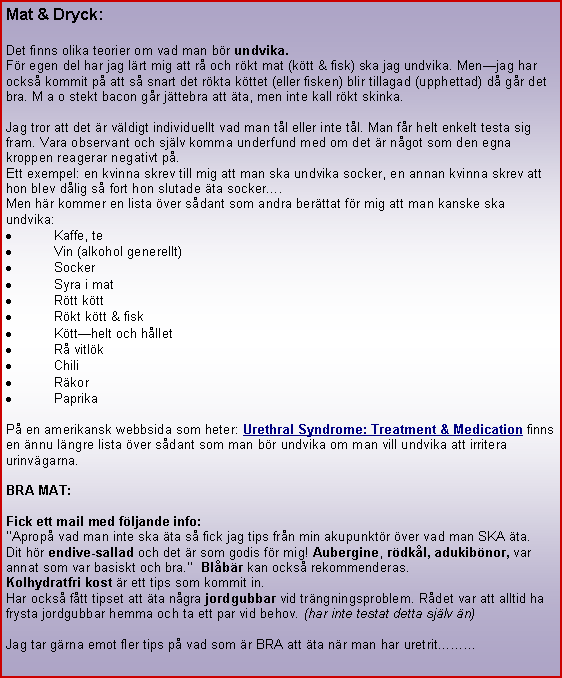 Mat & Dryck:

Det finns olika teorier om vad man bör undvika.
För egen del har jag lärt mig att rå och rökt mat (kött & fisk) ska jag undvika. Men—jag har också kommit på att så snart det rökta köttet (eller fisken) blir tillagad (upphettad) då går det bra. M a o stekt bacon går jättebra att äta, men inte kall rökt skinka.

Jag tror att det är väldigt individuellt vad man tål eller inte tål. Man får helt enkelt testa sig fram. Vara observant och själv komma underfund med om det är något som den egna kroppen reagerar negativt på.
Ett exempel: en kvinna skrev till mig att man ska undvika socker, en annan kvinna skrev att hon blev dålig så fort hon slutade äta socker....
Men här kommer en lista över sådant som andra berättat för mig att man kanske ska undvika:
• Kaffe, te
• Vin (alkohol generellt)
• Socker
• Syra i mat
• Rött kött
• Rökt kött & fisk
• Kött—helt och hållet
• Rå vitlök
• Chili
• Räkor
• Paprika

På en amerikansk webbsida som heter: Urethral Syndrome: Treatment & Medication finns en ännu längre lista över sådant som man bör undvika om man vill undvika att irritera urinvägarna.

BRA MAT:

Fick ett mail med följande info:
"Apropå vad man inte ska äta så fick jag tips från min akupunktör över vad man SKA äta. Dit hör endive-sallad och det är som godis för mig! Aubergine, rödkål, adukibönor, var annat som var basiskt och bra." Blåbär kan också rekommenderas.
Kolhydratfri kost är ett tips som kommit in.
Har också fått tipset att äta några jordgubbar vid trängningsproblem. Rådet var att alltid ha frysta jordgubbar hemma och ta ett par vid behov. (har inte testat detta själv än)

Jag tar gärna emot fler tips på vad som är BRA att äta när man har uretrit.........